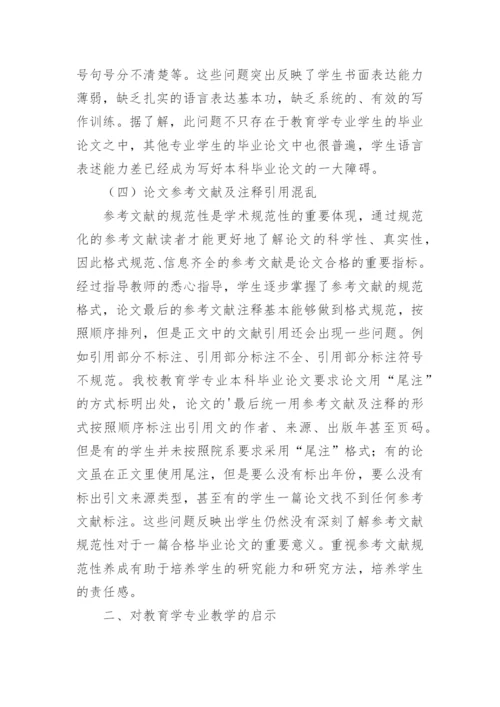 号句号分不清楚等。这些问题突出反映了学生书面表达能力薄弱，缺乏扎实的语言表达基本功，缺乏系统的、有效的写作训练。据了解，此问题不只存在于教育学专业学生的毕业论文之中，其他专业学生的毕业论文中也很普遍，学生语言表述能力差已经成为写好本科毕业论文的一大障碍。

（四）论文参考文献及注释引用混乱

参考文献的规范性是学术规范性的重要体现，通过规范化的参考文献读者才能更好地了解论文的科学性、真实性，因此格式规范、信息齐全的参考文献是论文合格的重要指标。经过指导教师的悉心指导，学生逐步掌握了参考文献的规范格式，论文最后的参考文献注释基本能够做到格式规范，按照顺序排列，但是正文中的文献引用还会出现一些问题。例如引用部分不标注、引用部分标注不全、引用部分标注符号不规范。我校教育学专业本科毕业论文要求论文用“尾注”的方式标明出处，论文的'最后统一用参考文献及注释的形式按照顺序标注出引用文的作者、来源、出版年甚至页码。但是有的学生并未按照院系要求采用“尾注”格式；有的论文虽在正文里使用尾注，但是要么没有标出年份，要么没有标出引文来源类型，甚至有的学生一篇论文找不到任何参考文献标注。这些问题反映出学生仍然没有深刻了解参考文献规范性对于一篇合格毕业论文的重要意义。重视参考文献规范性养成有助于培养学生的研究能力和研究方法，培养学生的责任感。

二、对教育学专业教学的启示